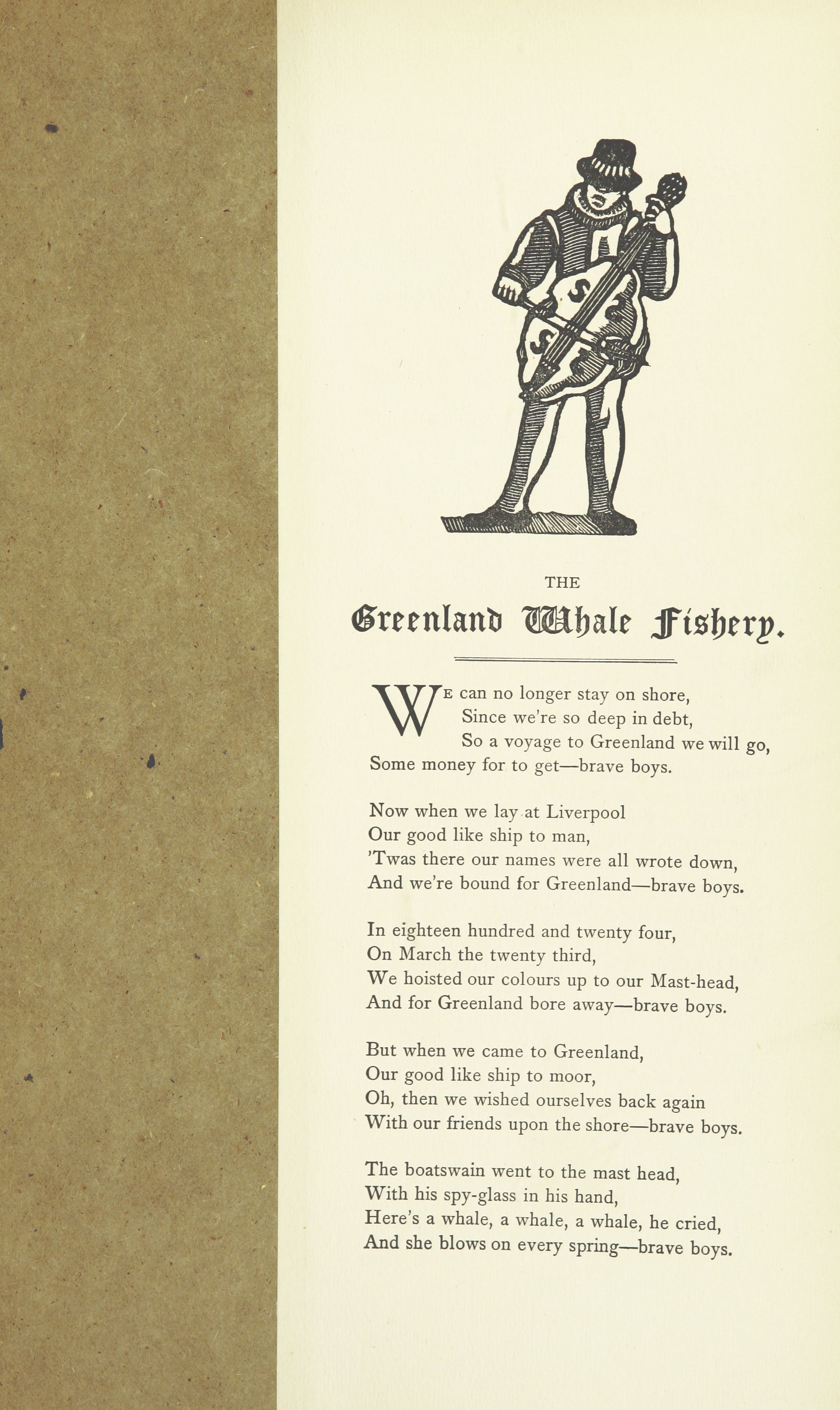 THE

Greenland Whale Fishery.

We can no longer stay on shore,
Since we're so deep in debt,
So a voyage to Greenland we will go,
Some money for to get—brave boys.

Now when we lay at Liverpool
Our good like ship to man,
'Twas there our names were all wrote down,
And we're bound for Greenland—brave boys.

In eighteen hundred and twenty four,
On March the twenty third,
We hoisted our colours up to our Mast-head,
And for Greenland bore away—brave boys.

But when we came to Greenland,
Our good like ship to moor,
Oh, then we wished ourselves back again
With our friends upon the shore—brave boys.

The boatswain went to the mast head,
With his spy-glass in his hand,
Here's a whale, a whale, a whale, he cried,
And she blows on every spring—brave boys.